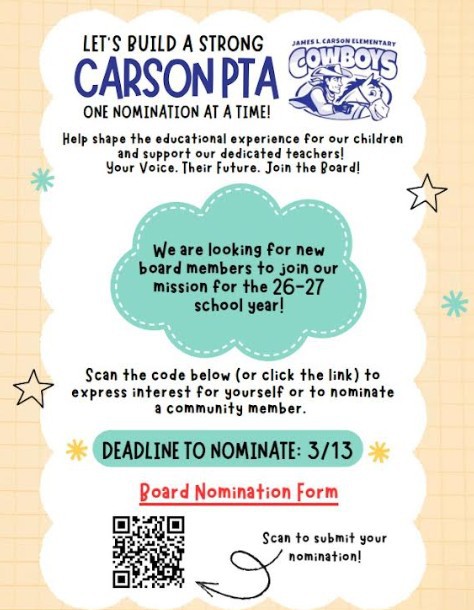 LET'S BUILD A STRONG
CARSON PTA
ONE NOMINATION AT A TIME!

JAMES L. CARSON ELEMENTARY
COWBOYS

Help shape the educational experience for our children and support our dedicated teachers!
Your Voice. Their Future. Join the Board!

We are looking for new board members to join our mission for the 26-27 school year!

Scan the code below (or click the link) to express interest for yourself or to nominate a community member.

DEADLINE TO NOMINATE: 3/13

Board Nomination Form

Scan to submit your nomination!